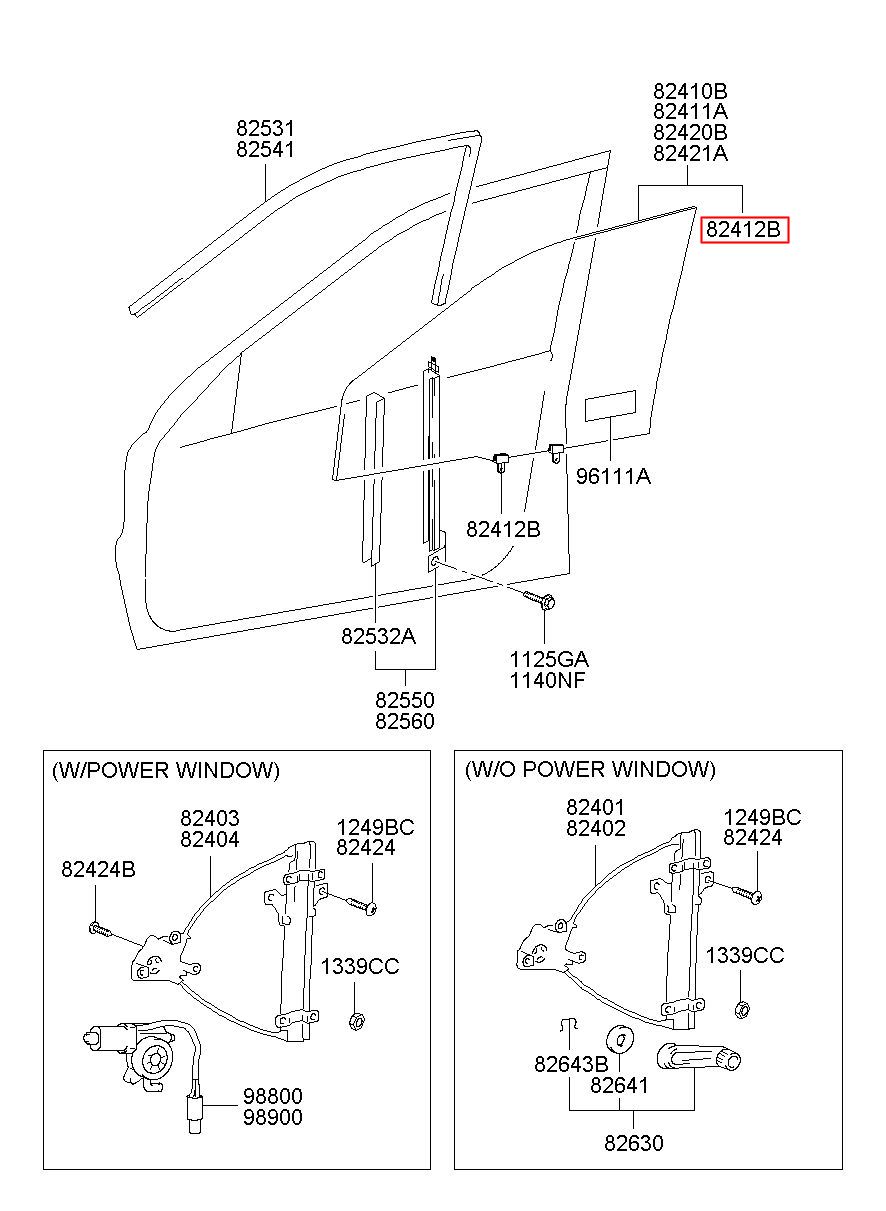 82531
82541

82410B
82411A
82420B
82421A

82412B

96111A

82412B

82532A

1125GA
1140NF

82550
82560

(W/POWER WINDOW)

82403
82404

1249BC
82424

82424B

1339CC

98800
98900

(W/O POWER WINDOW)

82401
82402

1249BC
82424

1339CC

82643B
82641

82630